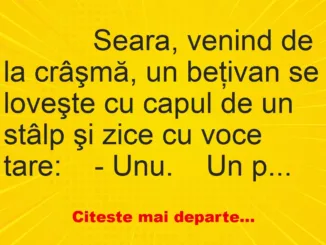 Seara, venind de la crâşmă, un bețivan se loveşte cu capul de un stâlp şi zice cu voce tare: - Unu. Un p...

Citeste mai departe...